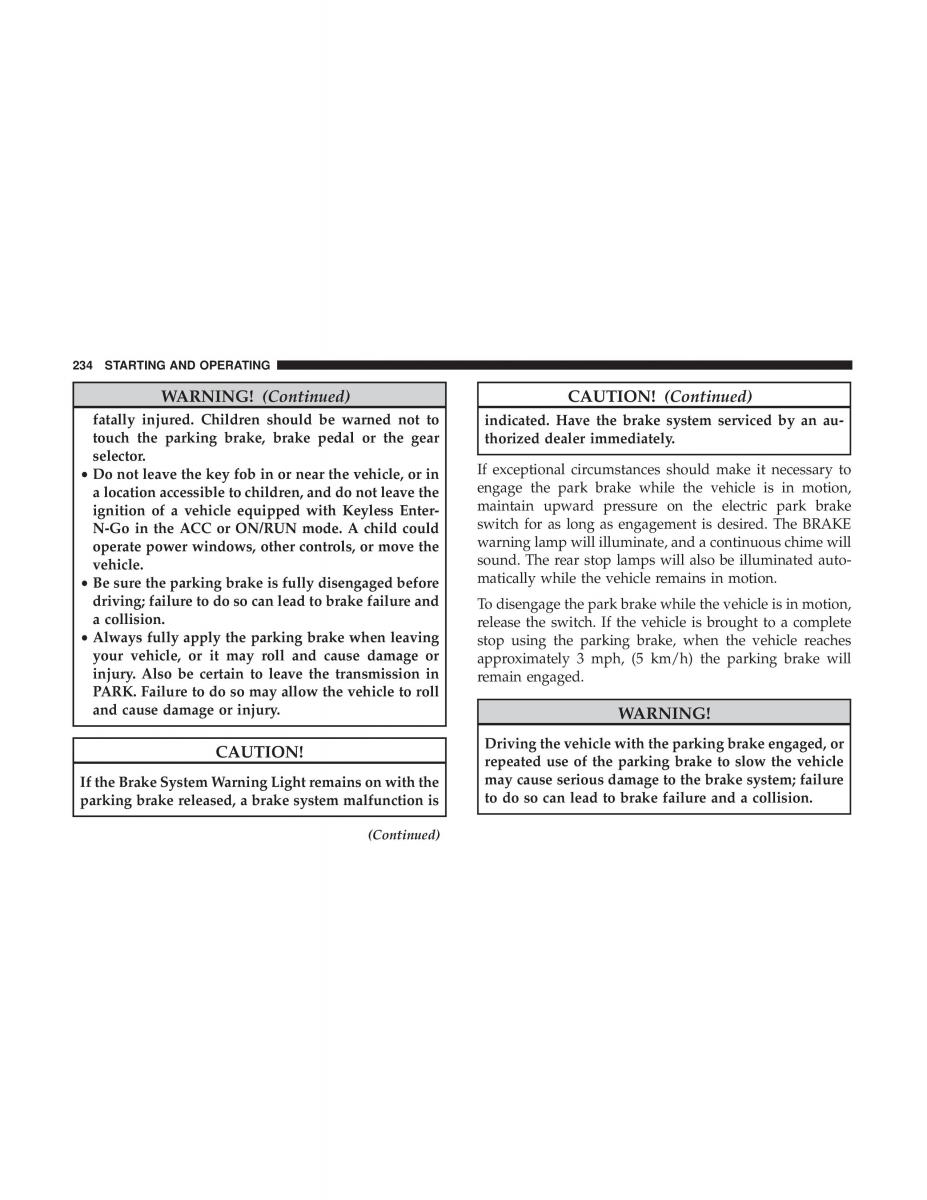 234 STARTING AND OPERATING

WARNING! (Continued)

fatally injured. Children should be warned not to touch the parking brake, brake pedal or the gear selector.

• Do not leave the key fob in or near the vehicle, or in a location accessible to children, and do not leave the ignition of a vehicle equipped with Keyless Enter-N-Go in the ACC or ON/RUN mode. A child could operate power windows, other controls, or move the vehicle.
• Be sure the parking brake is fully disengaged before driving; failure to do so can lead to brake failure and a collision.
• Always fully apply the parking brake when leaving your vehicle, or it may roll and cause damage or injury. Also be certain to leave the transmission in PARK. Failure to do so may allow the vehicle to roll and cause damage or injury.

CAUTION!

If the Brake System Warning Light remains on with the parking brake released, a brake system malfunction is

(Continued)

CAUTION! (Continued)

indicated. Have the brake system serviced by an authorized dealer immediately.

If exceptional circumstances should make it necessary to engage the park brake while the vehicle is in motion, maintain upward pressure on the electric park brake switch for as long as engagement is desired. The BRAKE warning lamp will illuminate, and a continuous chime will sound. The rear stop lamps will also be illuminated automatically while the vehicle remains in motion.

To disengage the park brake while the vehicle is in motion, release the switch. If the vehicle is brought to a complete stop using the parking brake, when the vehicle reaches approximately 3 mph, (5 km/h) the parking brake will remain engaged.

WARNING!

Driving the vehicle with the parking brake engaged, or repeated use of the parking brake to slow the vehicle may cause serious damage to the brake system; failure to do so can lead to brake failure and a collision.